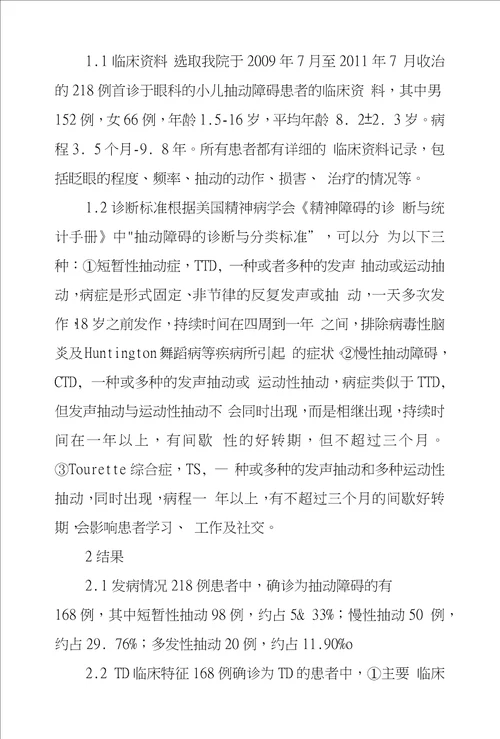 1.1 临床资料 选取我院于 2009 年 7 月至 2011 年 7 月收治的 218 例首诊于眼科的小儿抽动障碍患者的临床资 料，其中男 152 例，女 66 例，年龄 1.5-16 岁，平均年龄 8. 2±2. 3 岁。病程 3. 5 个月-9. 8 年。所有患者都有详细的 临床资料记录，包括眨眼的程度、频率、抽动的动作、损害、 治疗的情况等。

1.2 诊断标准根据美国精神病学会《精神障碍的诊 断与统计手册》中"抽动障碍的诊断与分类标准" ，可以分 为以下三种：①短暂性抽动症，TTD, 一种或者多种的发声 抽动或运动抽动，病症是形式固定、非节律的反复发声或抽 动，一天多次发作，18 岁之前发作，持续时间在四周到一年 之间，排除病毒性脑炎及Huntington舞蹈病等疾病所引起 的症状。②慢性抽动障碍，CTD, 一种或多种的发声抽动或 运动性抽动，病症类似于 TTD, 但发声抽动与运动性抽动不 会同时出现，而是相继出现，持续时间在一年以上，有间歇 性的好转期，但不超过三个月。③Tourette 综合症，TS, 一 种或多种的发声抽动和多种运动性抽动，同时出现，病程一 年以上，有不超过三个月的间歇好转期，会影响患者学习、 工作及社交。

2 结果

2.1 发病情况 218 例患者中，确诊为抽动障碍的有 168 例，其中短暂性抽动 98 例，约占 5& 33%；慢性抽动 50 例，约占 29. 76%；多发性抽动 20 例，约占 11.90%o

2.2 TD 临床特征 168 例确诊为 TD 的患者中，①主要 临床